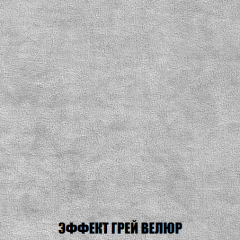 ЭФФЕКТ ГРЕЙ ВЕЛЮР